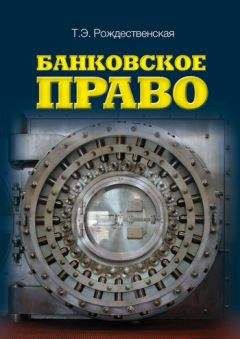 Т.Э. Рождественская

БАНКОВСКОЕ
ПРАВО